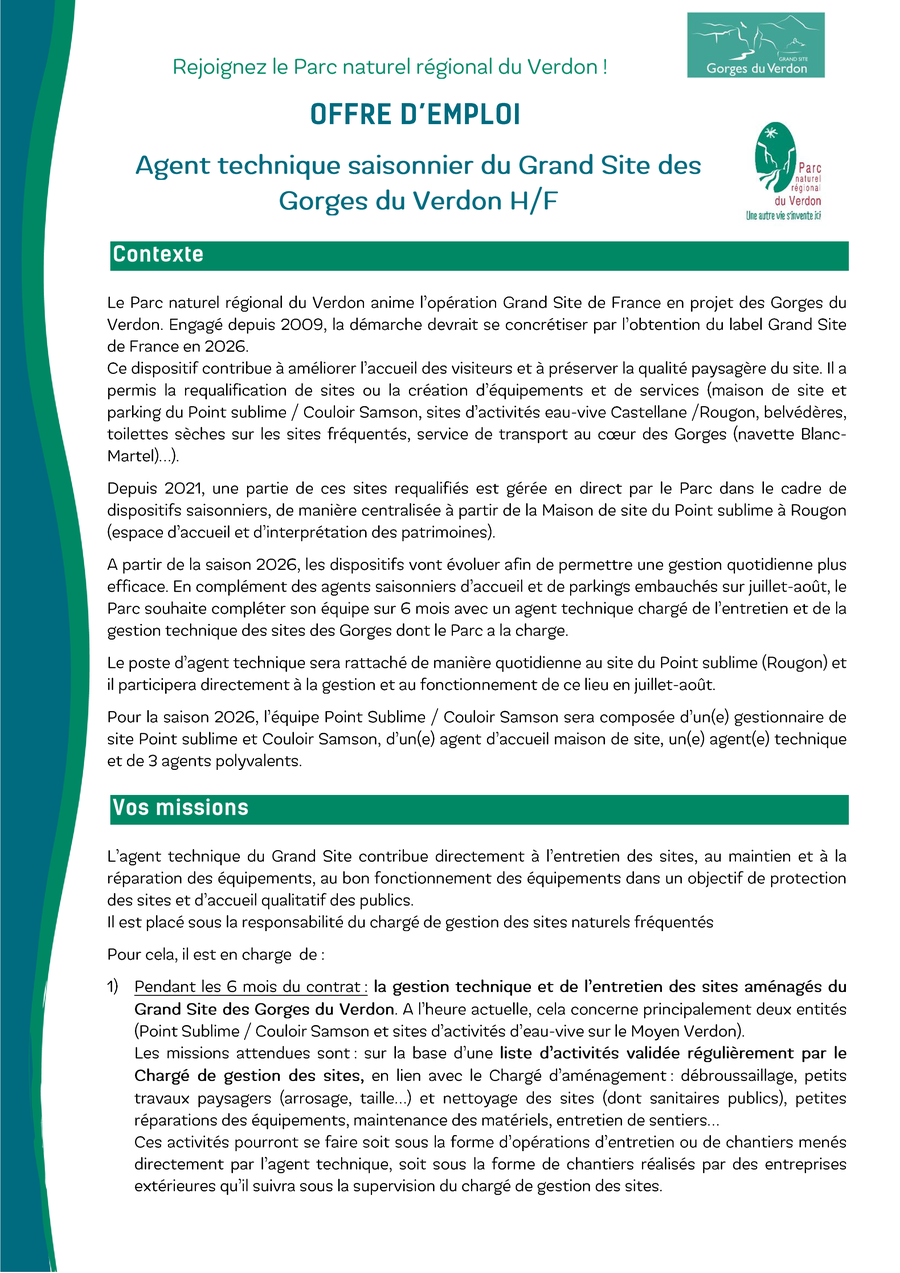 Rejoignez le Parc naturel régional du Verdon !

GRAND SITE
Gorges du Verdon

OFFRE D'EMPLOI

Agent technique saisonnier du Grand Site des Gorges du Verdon H/F

Parc naturel régional du Verdon
Une autre vie s'invente ici

Contexte

Le Parc naturel régional du Verdon anime l'opération Grand Site de France en projet des Gorges du Verdon. Engagé depuis 2009, la démarche devrait se concrétiser par l'obtention du label Grand Site de France en 2026.
Ce dispositif contribue à améliorer l'accueil des visiteurs et à préserver la qualité paysagère du site. Il a permis la requalification de sites ou la création d'équipements et de services (maison de site et parking du Point sublime / Couloir Samson, sites d'activités eau-vive Castellane /Rougon, belvédères, toilettes sèches sur les sites fréquentés, service de transport au cœur des Gorges (navette Blanc-Martel)…).

Depuis 2021, une partie de ces sites requalifiés est gérée en direct par le Parc dans le cadre de dispositifs saisonniers, de manière centralisée à partir de la Maison de site du Point sublime à Rougon (espace d'accueil et d'interprétation des patrimoines).

A partir de la saison 2026, les dispositifs vont évoluer afin de permettre une gestion quotidienne plus efficace. En complément des agents saisonniers d'accueil et de parkings embauchés sur juillet-août, le Parc souhaite compléter son équipe sur 6 mois avec un agent technique chargé de l'entretien et de la gestion technique des sites des Gorges dont le Parc a la charge.

Le poste d'agent technique sera rattaché de manière quotidienne au site du Point sublime (Rougon) et il participera directement à la gestion et au fonctionnement de ce lieu en juillet-août.

Pour la saison 2026, l'équipe Point Sublime / Couloir Samson sera composée d'un(e) gestionnaire de site Point sublime et Couloir Samson, d'un(e) agent d'accueil maison de site, un(e) agent(e) technique et de 3 agents polyvalents.

Vos missions

L'agent technique du Grand Site contribue directement à l'entretien des sites, au maintien et à la réparation des équipements, au bon fonctionnement des équipements dans un objectif de protection des sites et d'accueil qualitatif des publics.
Il est placé sous la responsabilité du chargé de gestion des sites naturels fréquentés

Pour cela, il est en charge de :

1) Pendant les 6 mois du contrat : la gestion technique et de l'entretien des sites aménagés du Grand Site des Gorges du Verdon. A l'heure actuelle, cela concerne principalement deux entités (Point Sublime / Couloir Samson et sites d'activités d'eau-vive sur le Moyen Verdon).
Les missions attendues sont : sur la base d'une liste d'activités validée régulièrement par le Chargé de gestion des sites, en lien avec le Chargé d'aménagement : débroussaillage, petits travaux paysagers (arrosage, taille…) et nettoyage des sites (dont sanitaires publics), petites réparations des équipements, maintenance des matériels, entretien de sentiers…
Ces activités pourront se faire soit sous la forme d'opérations d'entretien ou de chantiers menés directement par l'agent technique, soit sous la forme de chantiers réalisés par des entreprises extérieures qu'il suivra sous la supervision du chargé de gestion des sites.